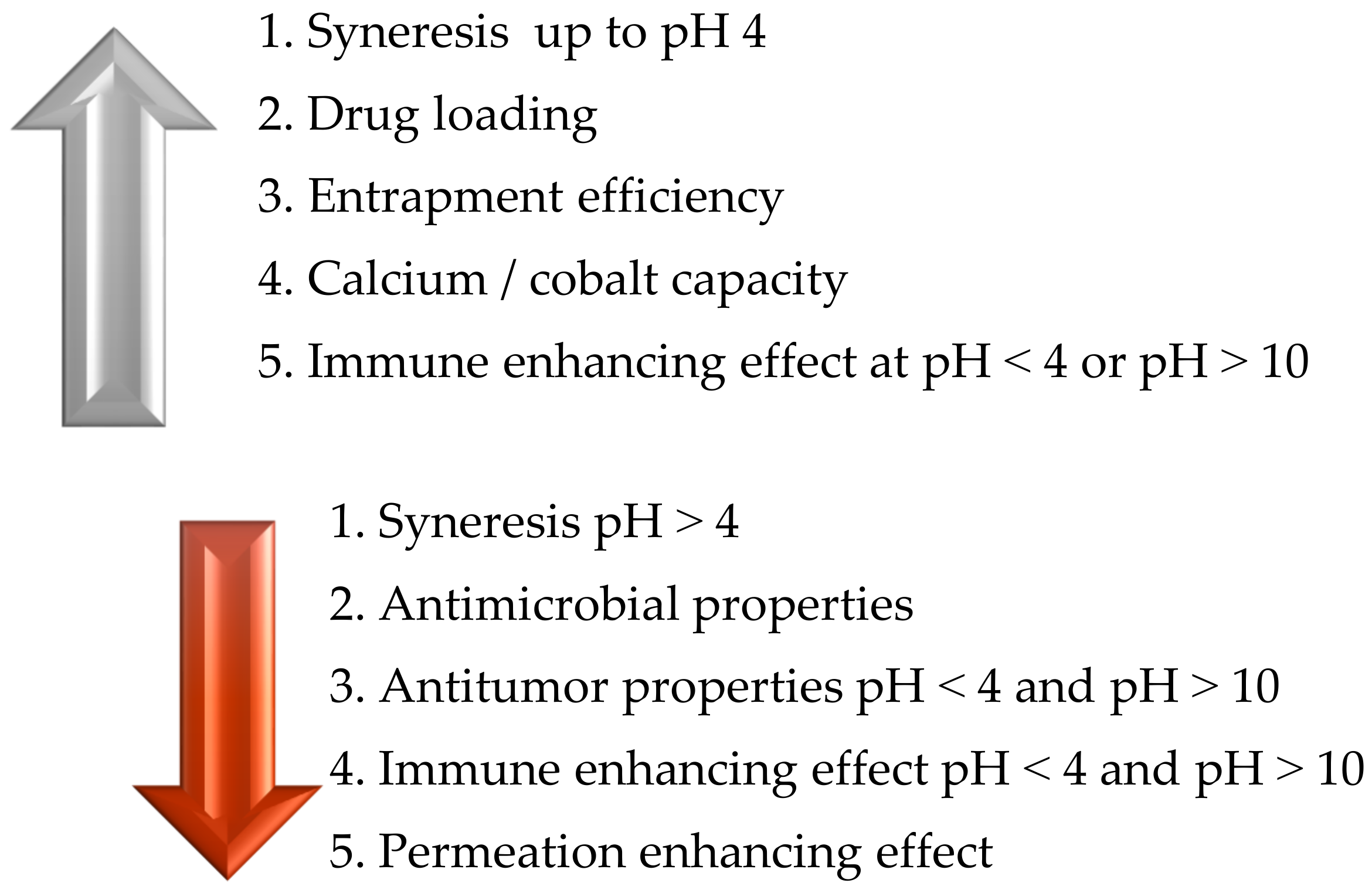 1. Syneresis up to pH 4

2. Drug loading

3. Entrapment efficiency

4. Calcium / cobalt capacity

5. Immune enhancing effect at pH < 4 or pH > 10

1. Syneresis pH > 4

2. Antimicrobial properties

3. Antitumor properties pH < 4 and pH > 10

4. Immune enhancing effect pH < 4 and pH > 10

5. Permeation enhancing effect